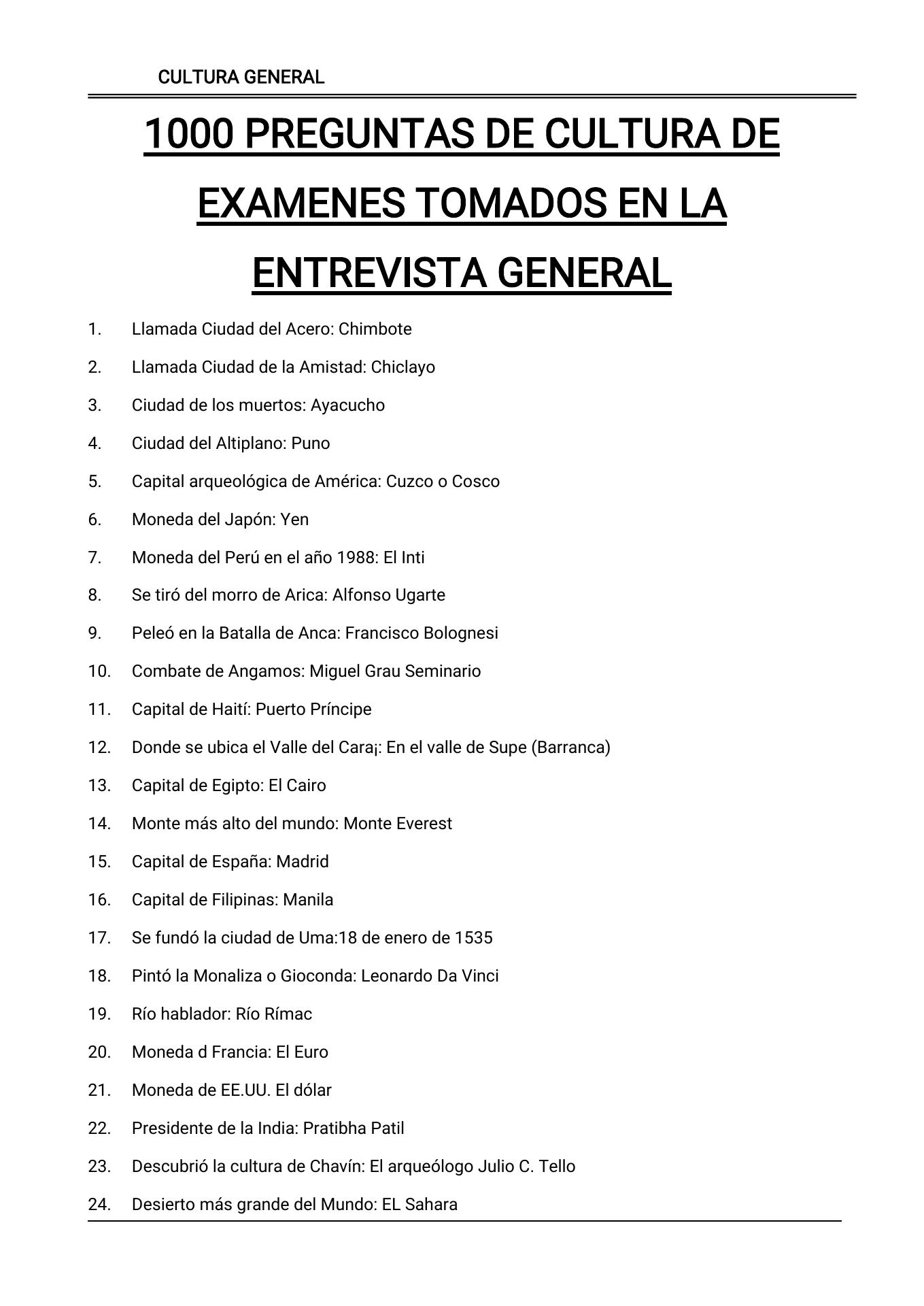 CULTURA GENERAL

1000 PREGUNTAS DE CULTURA DE EXAMENES TOMADOS EN LA ENTREVISTA GENERAL

1. Llamada Ciudad del Acero: Chimbote
2. Llamada Ciudad de la Amistad: Chiclayo
3. Ciudad de los muertos: Ayacucho
4. Ciudad del Altiplano: Puno
5. Capital arqueológica de América: Cuzco o Cosco
6. Moneda del Japón: Yen
7. Moneda del Perú en el año 1988: El Inti
8. Se tiró del morro de Arica: Alfonso Ugarte
9. Peleó en la Batalla de Anca: Francisco Bolognesi
10. Combate de Angamos: Miguel Grau Seminario
11. Capital de Haití: Puerto Príncipe
12. Donde se ubica el Valle del Cara¡: En el valle de Supe (Barranca)
13. Capital de Egipto: El Cairo
14. Monte más alto del mundo: Monte Everest
15. Capital de España: Madrid
16. Capital de Filipinas: Manila
17. Se fundó la ciudad de Uma:18 de enero de 1535
18. Pintó la Monaliza o Gioconda: Leonardo Da Vinci
19. Río hablador: Río Rímac
20. Moneda d Francia: El Euro
21. Moneda de EE.UU. El dólar
22. Presidente de la India: Pratibha Patil
23. Descubrió la cultura de Chavín: El arqueólogo Julio C. Tello
24. Desierto más grande del Mundo: EL Sahara